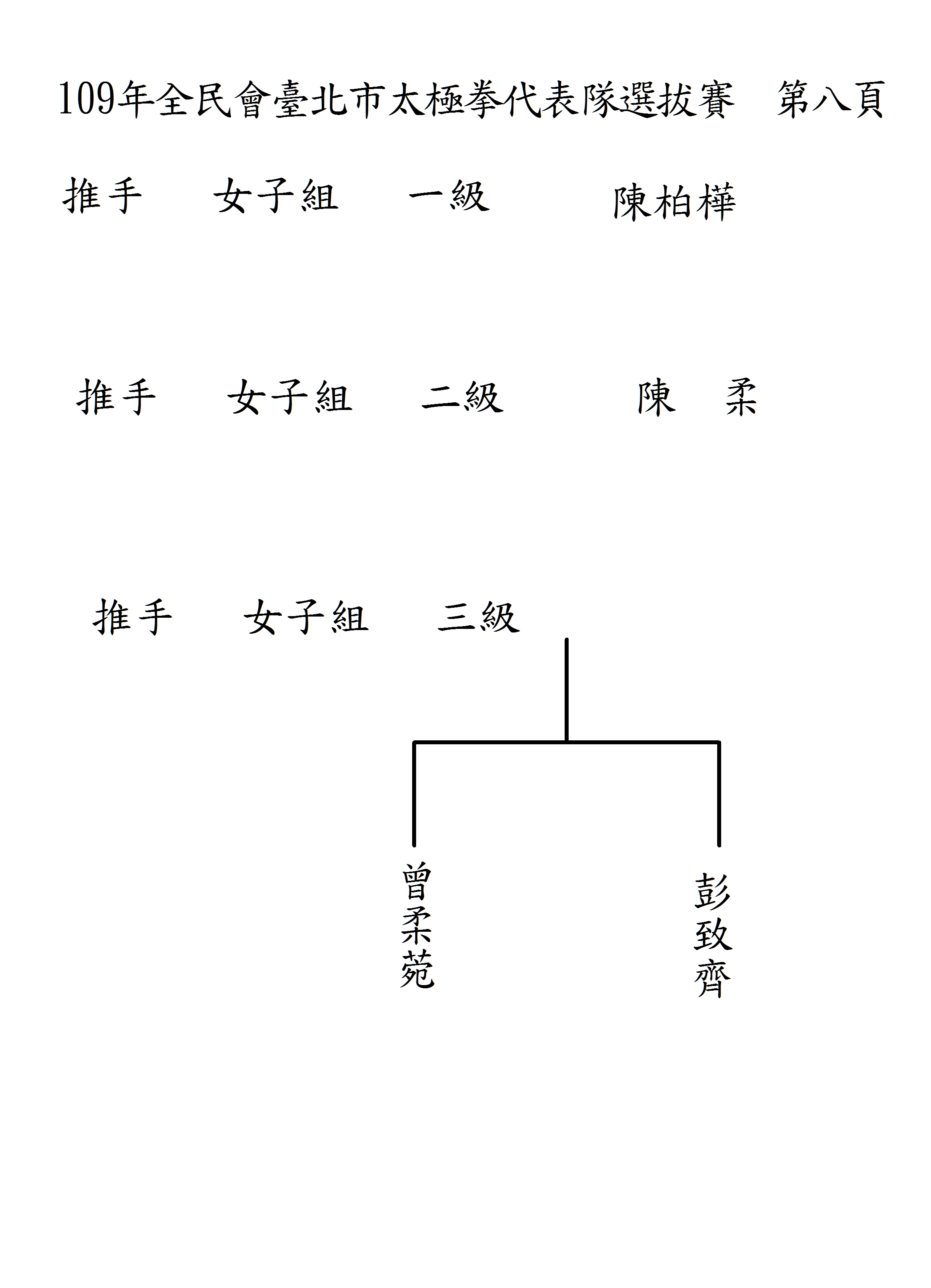 109年全民會臺北市太極拳代表隊選拔賽　第八頁

推手　女子組　一級　陳柏樺

推手　女子組　二級　陳　柔

推手　女子組　三級

曾柔菀

彭致齊